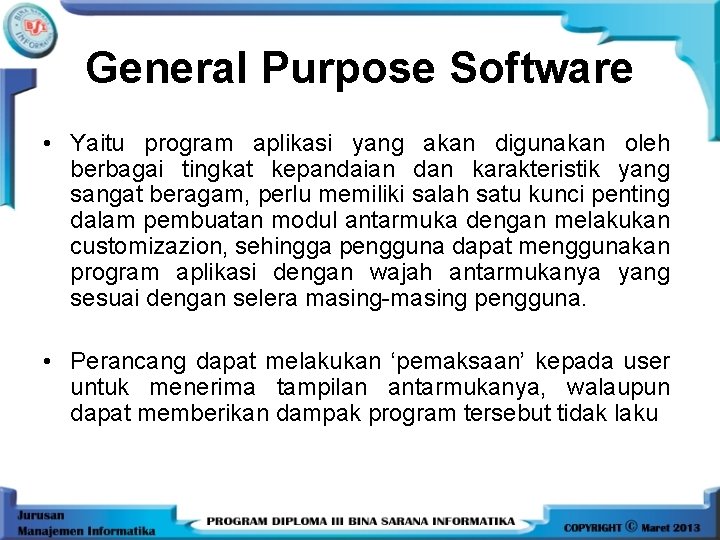 BSI BINA SARANA INFORMATIKA

General Purpose Software

• Yaitu program aplikasi yang akan digunakan oleh berbagai tingkat kepandaian dan karakteristik yang sangat beragam, perlu memiliki salah satu kunci penting dalam pembuatan modul antarmuka dengan melakukan customizazion, sehingga pengguna dapat menggunakan program aplikasi dengan wajah antarmukanya yang sesuai dengan selera masing-masing pengguna.

• Perancang dapat melakukan ‘pemaksaan’ kepada user untuk menerima tampilan antarmukanya, walaupun dapat memberikan dampak program tersebut tidak laku

Jurusan Manajemen Informatika

PROGRAM DIPLOMA III BINA SARANA INFORMATIKA

COPYRIGHT © Maret 2013